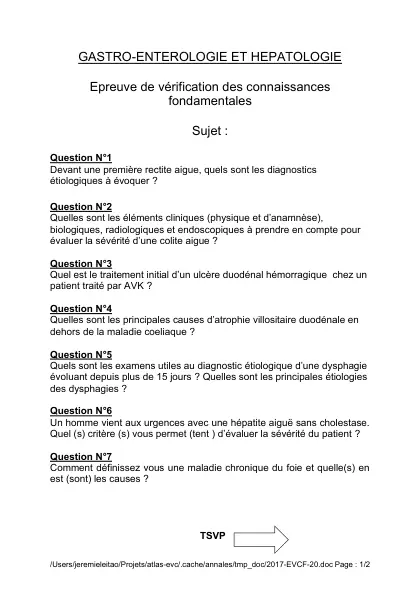 GASTRO-ENTEROLOGIE ET HEPATOLOGIE

Epreuve de vérification des connaissances fondamentales

Sujet :

Question N°1
Devant une première rectite aigue, quels sont les diagnostics étiologiques à évoquer ?

Question N°2
Quelles sont les éléments cliniques (physique et d'anamnèse), biologiques, radiologiques et endoscopiques à prendre en compte pour évaluer la sévérité d'une colite aigue ?

Question N°3
Quel est le traitement initial d'un ulcère duodénal hémorragique chez un patient traité par AVK ?

Question N°4
Quelles sont les principales causes d'atrophie villositaire duodénale en dehors de la maladie coeliaque ?

Question N°5
Quels sont les examens utiles au diagnostic étiologique d'une dysphagie évoluant depuis plus de 15 jours ? Quelles sont les principales étiologies des dysphagies ?

Question N°6
Un homme vient aux urgences avec une hépatite aiguë sans cholestase. Quel (s) critère (s) vous permet (tent ) d'évaluer la sévérité du patient ?

Question N°7
Comment définissez vous une maladie chronique du foie et quelle(s) en est (sont) les causes ?

TSVP

/Users/jeremieleitao/Projets/atlas-evc/.cache/annales/tmp_doc/2017-EVCF-20.doc Page : 1/2